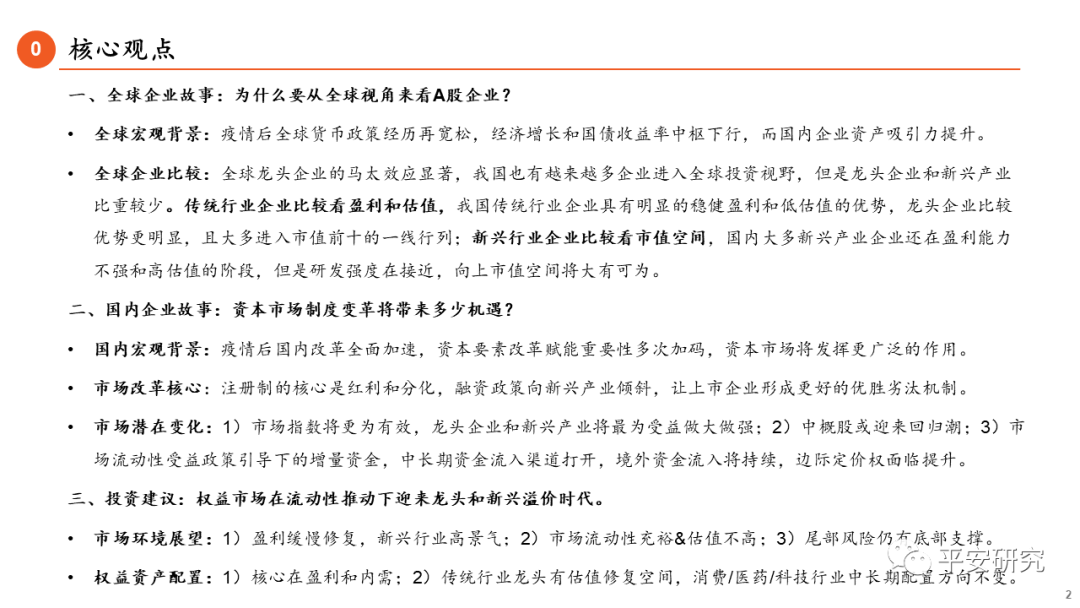 0 核心观点

一、全球企业故事：为什么要从全球视角来看A股企业？

• 全球宏观背景：疫情后全球货币政策经历再宽松，经济增长和国债收益率中枢下行，而国内企业资产吸引力提升。

• 全球企业比较：全球龙头企业的马太效应显著，我国也有越来越多企业进入全球投资视野，但是龙头企业和新兴产业比重较少。传统行业企业比较看盈利和估值，我国传统行业企业具有明显的稳健盈利和低估值的优势，龙头企业比较优势更明显，且大多进入市值前十的一线行列；新兴行业企业比较看市值空间，国内大多新兴产业企业还在盈利能力不强和高估值的阶段，但是研发强度在接近，向上市值空间将大有可为。

二、国内企业故事：资本市场制度变革将带来多少机遇？

• 国内宏观背景：疫情后国内改革全面加速，资本要素改革赋能重要性多次加码，资本市场将发挥更广泛的作用。

• 市场改革核心：注册制的核心是红利和分化，融资政策向新兴产业倾斜，让上市企业形成更好的优胜劣汰机制。

• 市场潜在变化：1）市场指数将更为有效，龙头企业和新兴产业将最为受益做大做强；2）中概股或迎来回归潮；3）市场流动性受益政策引导下的增量资金，中长期资金流入渠道打开，境外资金流入将持续，边际定价权面临提升。

三、投资建议：权益市场在流动性推动下迎来龙头和新兴溢价时代。

• 市场环境展望：1）盈利缓慢修复，新兴行业高景气；2）市场流动性充裕&估值不高；3）尾部风险仍有底部支撑。

• 权益资产配置：1）核心在盈利和内需；2）传统行业龙头有估值修复空间，消费/医药/科技行业中长期配置方向不变。

平安研究

2